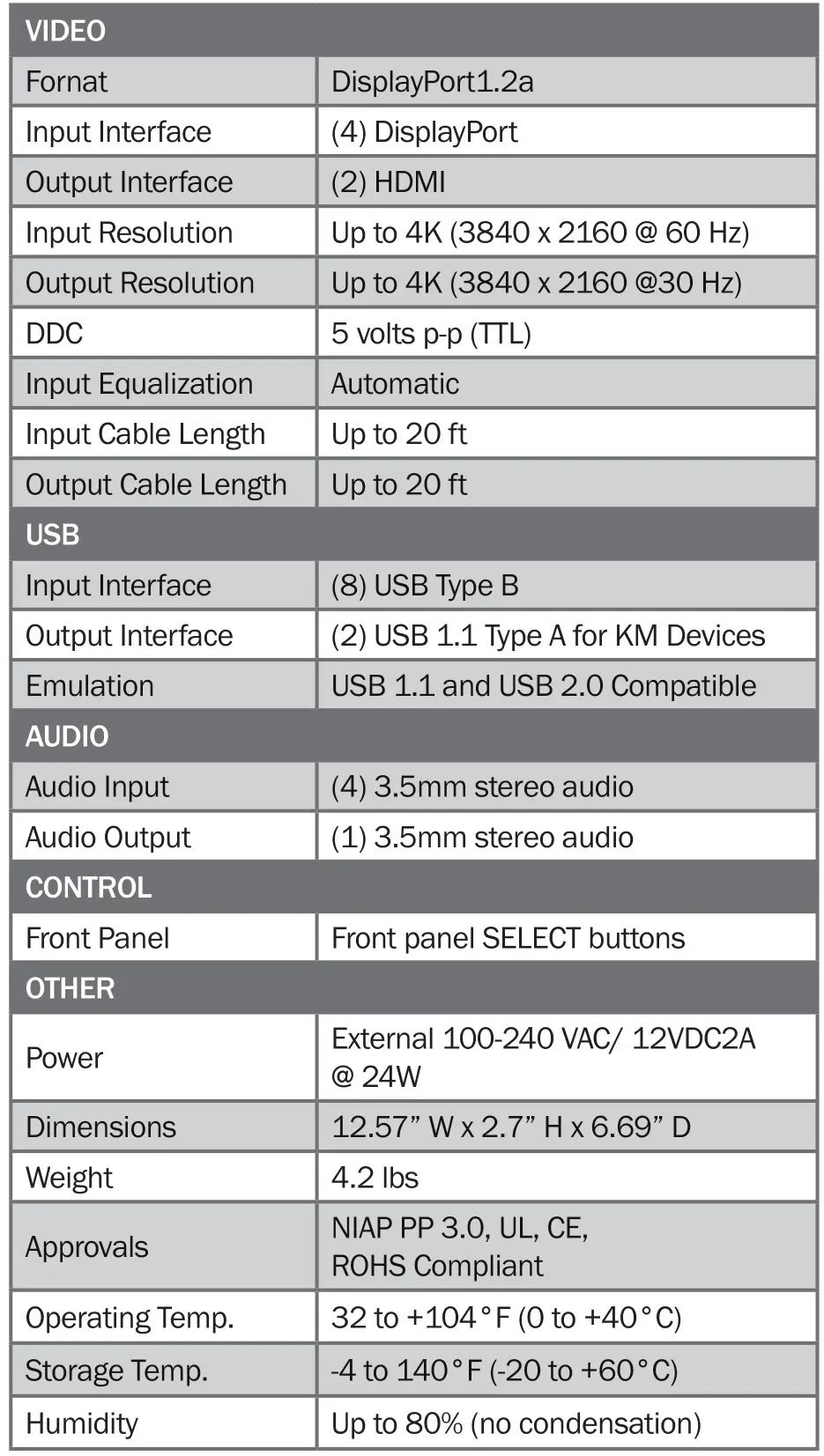 | VIDEO | |
|---|---|
| Fornat | DisplayPort1.2a |
| Input Interface | (4) DisplayPort |
| Output Interface | (2) HDMI |
| Input Resolution | Up to 4K (3840 x 2160 @ 60 Hz) |
| Output Resolution | Up to 4K (3840 x 2160 @30 Hz) |
| DDC | 5 volts p-p (TTL) |
| Input Equalization | Automatic |
| Input Cable Length | Up to 20 ft |
| Output Cable Length | Up to 20 ft |
| USB | |
| Input Interface | (8) USB Type B |
| Output Interface | (2) USB 1.1 Type A for KM Devices |
| Emulation | USB 1.1 and USB 2.0 Compatible |
| AUDIO | |
| Audio Input | (4) 3.5mm stereo audio |
| Audio Output | (1) 3.5mm stereo audio |
| CONTROL | |
| Front Panel | Front panel SELECT buttons |
| OTHER | |
| Power | External 100-240 VAC/ 12VDC2A @ 24W |
| Dimensions | 12.57” W x 2.7” H x 6.69” D |
| Weight | 4.2 lbs |
| Approvals | NIAP PP 3.0, UL, CE, ROHS Compliant |
| Operating Temp. | 32 to +104°F (0 to +40°C) |
| Storage Temp. | -4 to 140°F (-20 to +60°C) |
| Humidity | Up to 80% (no condensation) |